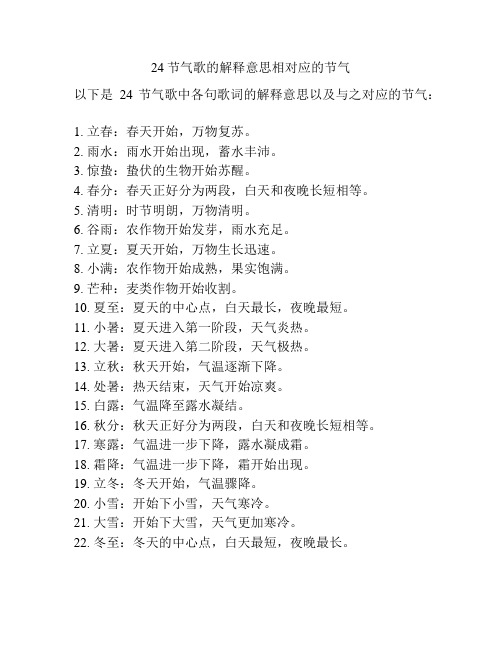 24 节气歌的解释意思相对应的节气

以下是 24 节气歌中各句歌词的解释意思以及与之对应的节气：

1. 立春：春天开始，万物复苏。
2. 雨水：雨水开始出现，蓄水丰沛。
3. 惊蛰：蛰伏的生物开始苏醒。
4. 春分：春天正好分为两段，白天和夜晚长短相等。
5. 清明：时节明朗，万物清明。
6. 谷雨：农作物开始发芽，雨水充足。
7. 立夏：夏天开始，万物生长迅速。
8. 小满：农作物开始成熟，果实饱满。
9. 芒种：麦类作物开始收割。
10. 夏至：夏天的中心点，白天最长，夜晚最短。
11. 小暑：夏天进入第一阶段，天气炎热。
12. 大暑：夏天进入第二阶段，天气极热。
13. 立秋：秋天开始，气温逐渐下降。
14. 处暑：热天结束，天气开始凉爽。
15. 白露：气温降至露水凝结。
16. 秋分：秋天正好分为两段，白天和夜晚长短相等。
17. 寒露：气温进一步下降，露水凝成霜。
18. 霜降：气温进一步下降，霜开始出现。
19. 立冬：冬天开始，气温骤降。
20. 小雪：开始下小雪，天气寒冷。
21. 大雪：开始下大雪，天气更加寒冷。
22. 冬至：冬天的中心点，白天最短，夜晚最长。